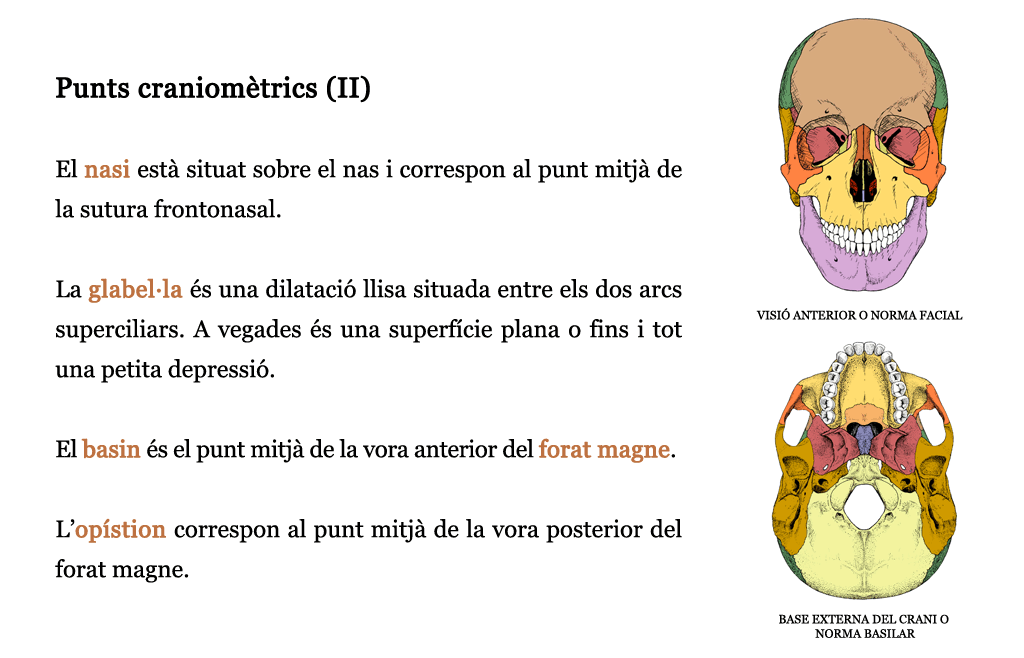 Punts craniomètrics (II)

El nasi està situat sobre el nas i correspon al punt mitjà de la sutura frontonasal.

La glabel·la és una dilatació llisa situada entre els dos arcs superciliars. A vegades és una superfície plana o fins i tot una petita depressió.

El basin és el punt mitjà de la vora anterior del forat magne.

L'opístion correspon al punt mitjà de la vora posterior del forat magne.

VISIÓ ANTERIOR O NORMA FACIAL

BASE EXTERNA DEL CRANI O NORMA BASILAR